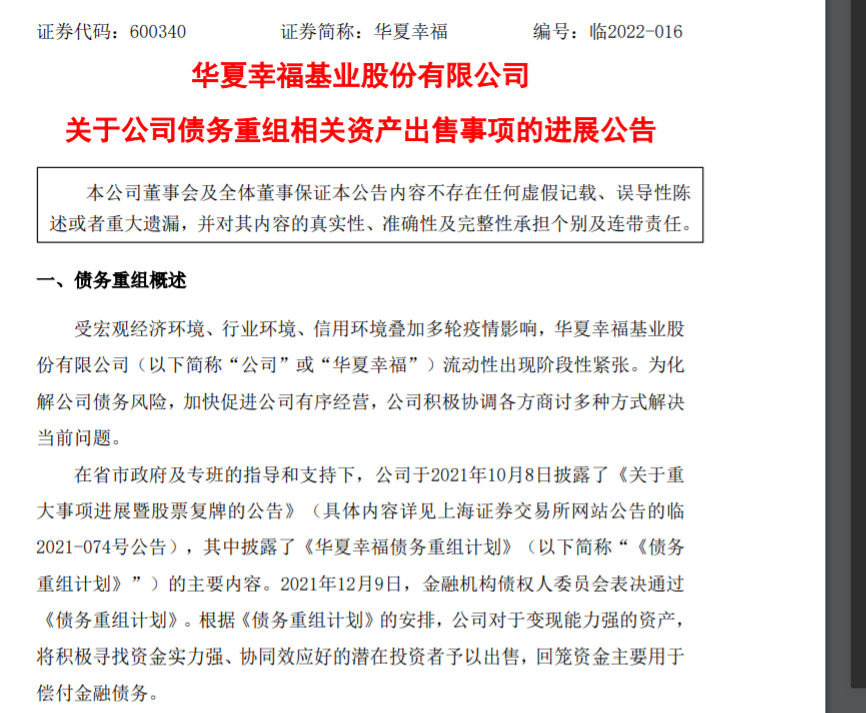 证券代码：600340　　　　证券简称：华夏幸福　　　　编号：临2022-016

华夏幸福基业股份有限公司

关于公司债务重组相关资产出售事项的进展公告

本公司董事会及全体董事保证本公告内容不存在任何虚假记载、误导性陈述或者重大遗漏，并对其内容的真实性、准确性及完整性承担个别及连带责任。

一、债务重组概述

受宏观经济环境、行业环境、信用环境叠加多轮疫情影响，华夏幸福基业股份有限公司（以下简称“公司”或“华夏幸福”）流动性出现阶段性紧张。为化解公司债务风险，加快促进公司有序经营，公司积极协调各方商讨多种方式解决当前问题。

在省市政府及专班的指导和支持下，公司于2021年10月8日披露了《关于重大事项进展暨股票复牌的公告》（具体内容详见上海证券交易所网站公告的临2021-074号公告），其中披露了《华夏幸福债务重组计划》（以下简称“《债务重组计划》”）的主要内容。2021年12月9日，金融机构债权人委员会表决通过《债务重组计划》。根据《债务重组计划》的安排，公司对于变现能力强的资产，将积极寻找资金实力强、协同效应好的潜在投资者予以出售，回笼资金主要用于偿付金融债务。